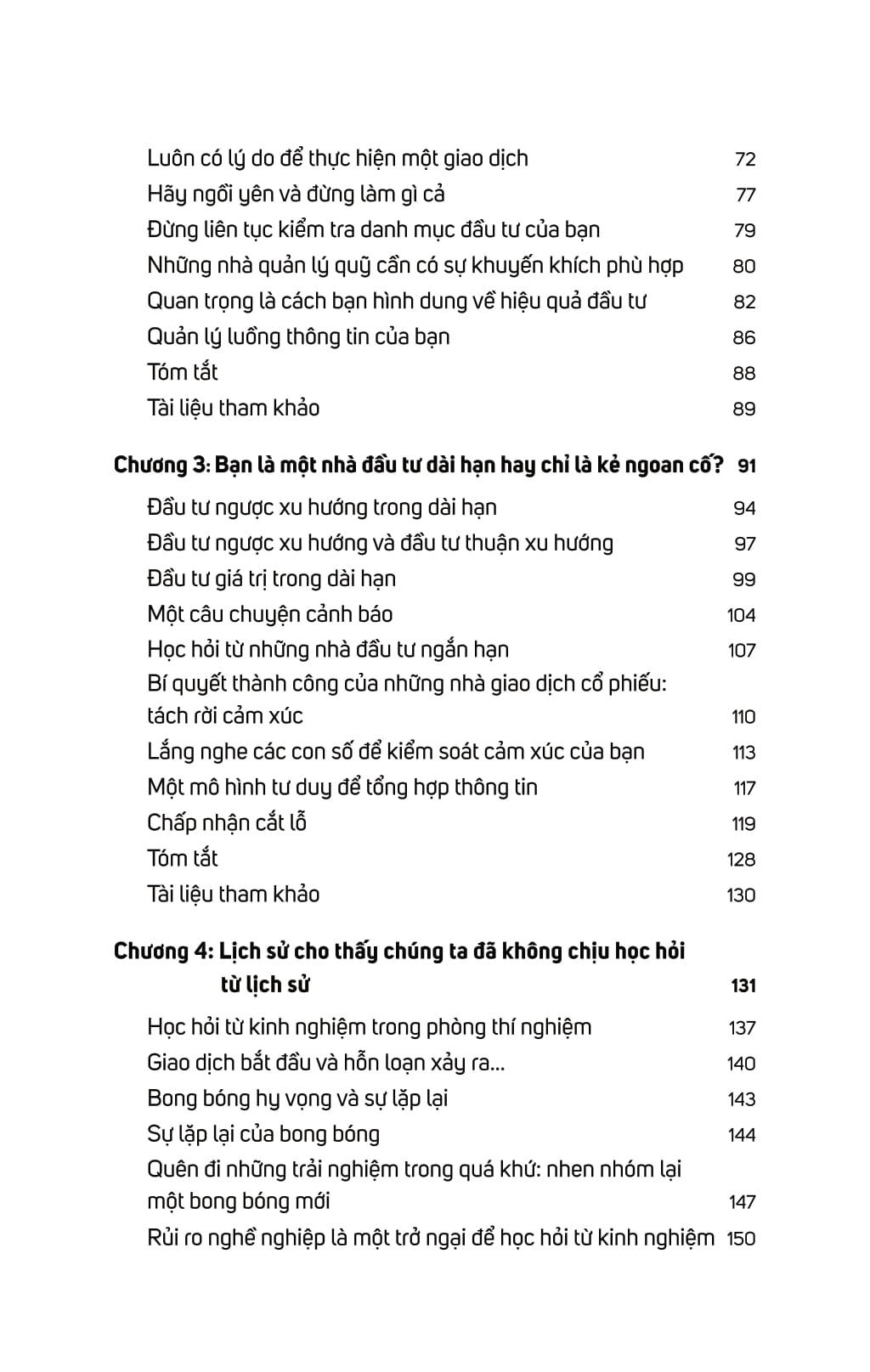 Luôn có lý do để thực hiện một giao dịch 72
Hãy ngồi yên và đừng làm gì cả 77
Đừng liên tục kiểm tra danh mục đầu tư của bạn 79
Những nhà quản lý quỹ cần có sự khuyến khích phù hợp 80
Quan trọng là cách bạn hình dung về hiệu quả đầu tư 82
Quản lý luồng thông tin của bạn 86
Tóm tắt 88
Tài liệu tham khảo 89

Chương 3: Bạn là một nhà đầu tư dài hạn hay chỉ là kẻ ngoan cố? 91
Đầu tư ngược xu hướng trong dài hạn 94
Đầu tư ngược xu hướng và đầu tư thuận xu hướng 97
Đầu tư giá trị trong dài hạn 99
Một câu chuyện cảnh báo 104
Học hỏi từ những nhà đầu tư ngắn hạn 107
Bí quyết thành công của những nhà giao dịch cổ phiếu: tách rời cảm xúc 110
Lắng nghe các con số để kiểm soát cảm xúc của bạn 113
Một mô hình tư duy để tổng hợp thông tin 117
Chấp nhận cắt lỗ 119
Tóm tắt 128
Tài liệu tham khảo 130

Chương 4: Lịch sử cho thấy chúng ta đã không chịu học hỏi từ lịch sử 131
Học hỏi từ kinh nghiệm trong phòng thí nghiệm 137
Giao dịch bắt đầu và hỗn loạn xảy ra... 140
Bong bóng hy vọng và sự lặp lại 143
Sự lặp lại của bong bóng 144
Quên đi những trải nghiệm trong quá khứ: nhen nhóm lại một bong bóng mới 147
Rủi ro nghề nghiệp là một trở ngại để học hỏi từ kinh nghiệm 150